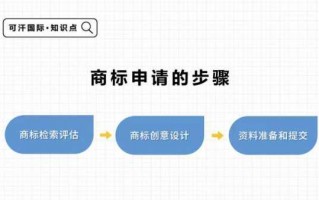 可汗国际·知识点

商标申请的步骤

商标检索评估

商标创意设计

资料准备和提交